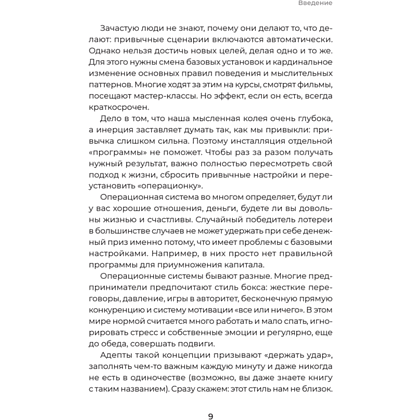 Введение

Зачастую люди не знают, почему они делают то, что делают: привычные сценарии включаются автоматически. Однако нельзя достичь новых целей, делая одно и то же. Для этого нужны смена базовых установок и кардинальное изменение основных правил поведения и мыслительных паттернов. Многие ходят за этим на курсы, смотрят фильмы, посещают мастер-классы. Но эффект, если он есть, всегда краткосрочен.

Дело в том, что наша мысленная колея очень глубока, а инерция заставляет думать так, как мы привыкли: привычка слишком сильна. Поэтому инсталляция отдельной «программы» не поможет. Чтобы раз за разом получать нужный результат, важно полностью пересмотреть свой подход к жизни, сбросить привычные настройки и переустановить «операционку».

Операционная система во многом определяет, будут ли у вас хорошие отношения, деньги, будете ли вы довольны жизнью и счастливы. Случайный победитель лотереи в большинстве случаев не может удержать при себе денежный приз именно потому, что имеет проблемы с базовыми настройками. Например, в них просто нет правильной программы для приумножения капитала.

Операционные системы бывают разные. Многие предприниматели предпочитают стиль бокса: жесткие переговоры, давление, игры в авторитет, бесконечную прямую конкуренцию и систему мотивации «все или ничего». В этом мире нормой считается много работать и мало спать, игнорировать стресс и собственные эмоции и регулярно, еще до обеда, совершать подвиги.

Адепты такой концепции призывают «держать удар», заполнять чем-то важным каждую минуту и даже никогда не есть в одиночестве (возможно, вы даже знаете книгу с таким названием). Сразу скажем: этот стиль нам не близок.

9